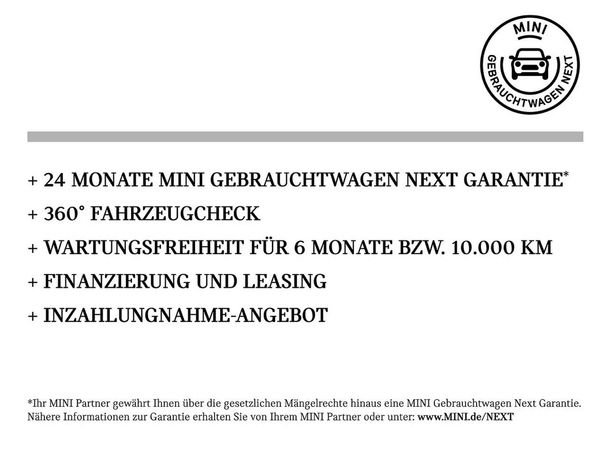 MINI
GEBRAUCHTWAGEN NEXT

+ 24 MONATE MINI GEBRAUCHTWAGEN NEXT GARANTIE*
+ 360° FAHRZEUGCHECK
+ WARTUNGSFREIHEIT FÜR 6 MONATE BZW. 10.000 KM
+ FINANZIERUNG UND LEASING
+ INZAHLUNGNAHME-ANGEBOT

*Ihr MINI Partner gewährt Ihnen über die gesetzlichen Mängelrechte hinaus eine MINI Gebrauchtwagen Next Garantie. Nähere Informationen zur Garantie erhalten Sie von Ihrem MINI Partner oder unter: www.MINI.de/NEXT